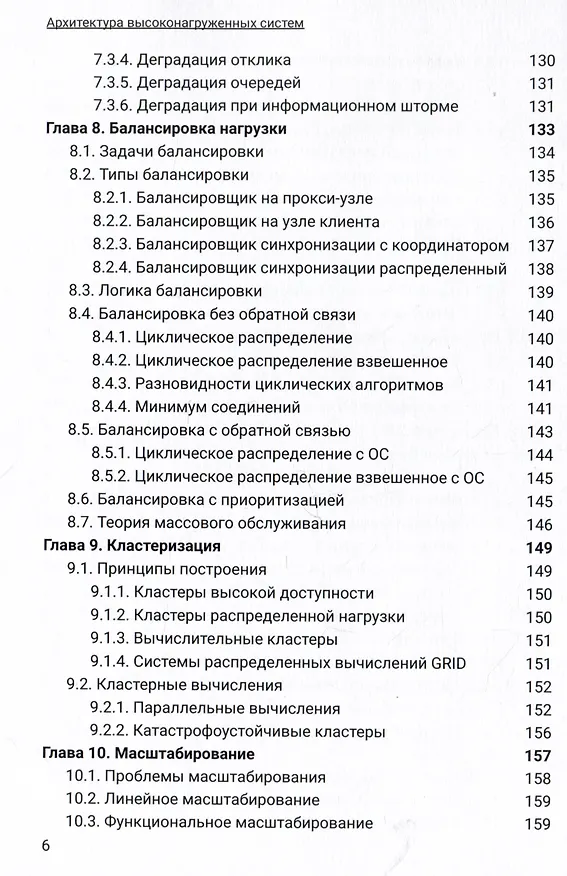 Архитектура высоконагруженных систем

7.3.4. Деградация отклика 130
7.3.5. Деградация очередей 131
7.3.6. Деградация при информационном шторме 131
Глава 8. Балансировка нагрузки 133
8.1. Задачи балансировки 134
8.2. Типы балансировки 135
8.2.1. Балансировщик на прокси-узле 135
8.2.2. Балансировщик на узле клиента 136
8.2.3. Балансировщик синхронизации с координатором 137
8.2.4. Балансировщик синхронизации распределенный 138
8.3. Логика балансировки 139
8.4. Балансировка без обратной связи 140
8.4.1. Циклическое распределение 140
8.4.2. Циклическое распределение взвешенное 140
8.4.3. Разновидности циклических алгоритмов 141
8.4.4. Минимум соединений 141
8.5. Балансировка с обратной связью 143
8.5.1. Циклическое распределение с ОС 144
8.5.2. Циклическое распределение взвешенное с ОС 145
8.6. Балансировка с приоритизацией 145
8.7. Теория массового обслуживания 146
Глава 9. Кластеризация 149
9.1. Принципы построения 149
9.1.1. Кластеры высокой доступности 150
9.1.2. Кластеры распределенной нагрузки 150
9.1.3. Вычислительные кластеры 151
9.1.4. Системы распределенных вычислений GRID 151
9.2. Кластерные вычисления 152
9.2.1. Параллельные вычисления 152
9.2.2. Катастрофоустойчивые кластеры 156
Глава 10. Масштабирование 157
10.1. Проблемы масштабирования 158
10.2. Линейное масштабирование 159
10.3. Функциональное масштабирование 159

6